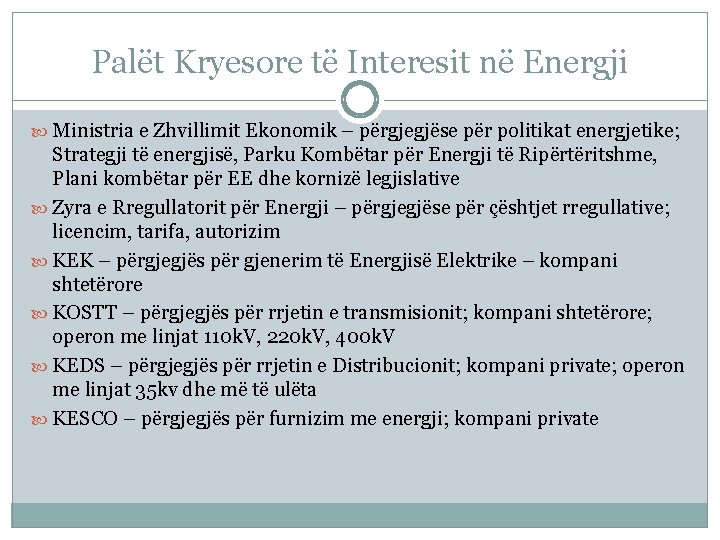 Palët Kryesore të Interesit në Energji

Ministria e Zhvillimit Ekonomik – përgjegjëse për politikat energjetike; Strategji të energjisë, Parku Kombëtar për Energji të Ripërtëritshme, Plani kombëtar për EE dhe kornizë legjislative

Zyra e Rregullatorit për Energji – përgjegjëse për çështjet rregullative; licencim, tarifa, autorizim

KEK – përgjegjës për gjenerim të Energjisë Elektrike – kompani shtetërore

KOSTT – përgjegjës për rrjetin e transmisionit; kompani shtetërore; operon me linjat 110kV, 220kV, 400kV

KEDS – përgjegjës për rrjetin e Distribucionit; kompani private; operon me linjat 35kv dhe më të ulëta

KESCO – përgjegjës për furnizim me energji; kompani private